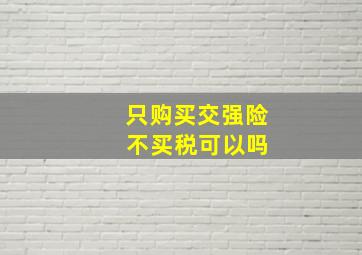 只购买交强险
不买税可以吗